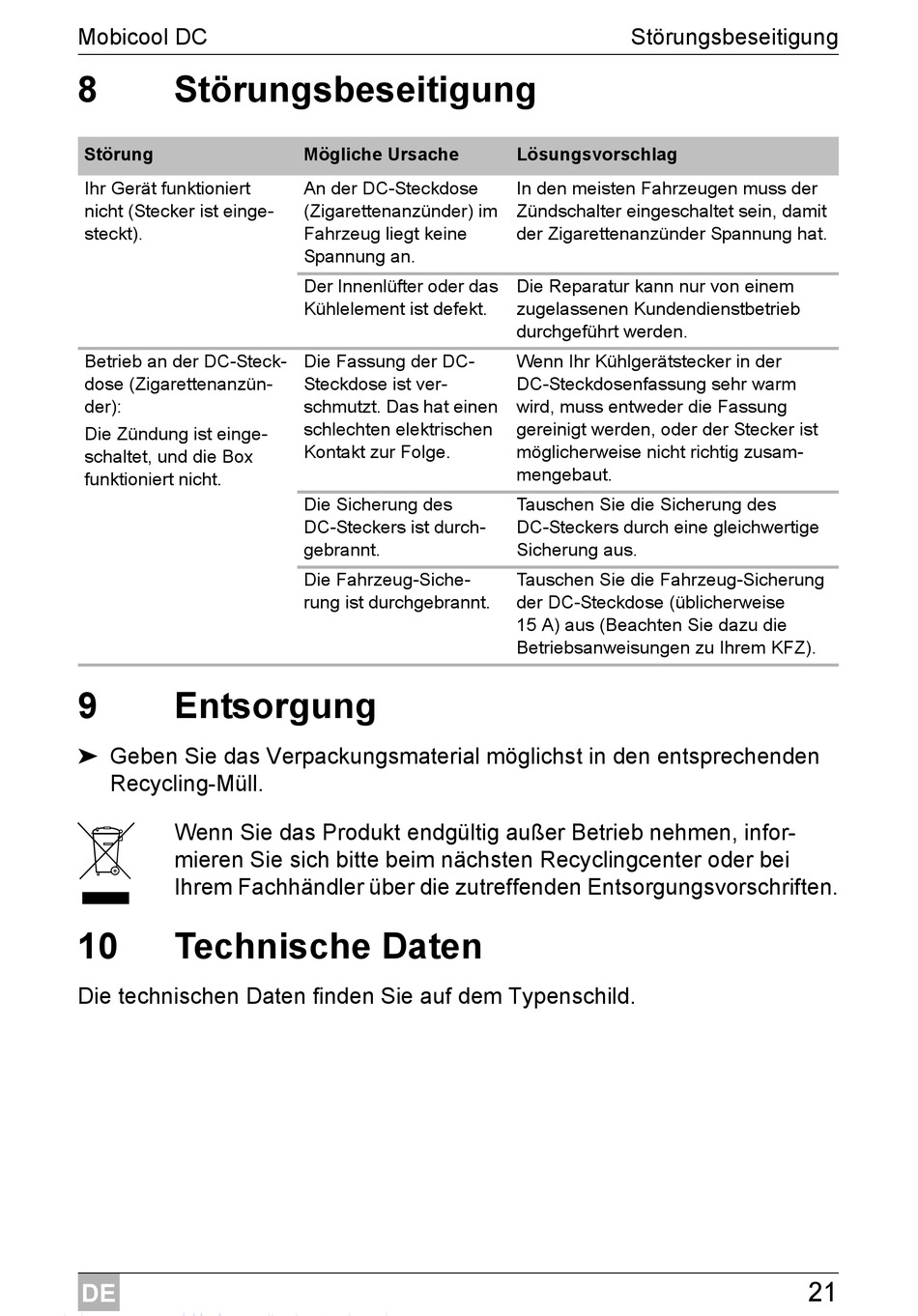 Mobicool DC Störungsbeseitigung

8 Störungsbeseitigung

| Störung | Mögliche Ursache | Lösungsvorschlag |
|---|---|---|
| Ihr Gerät funktioniert nicht (Stecker ist eingesteckt). | An der DC-Steckdose (Zigarettenanzünder) im Fahrzeug liegt keine Spannung an. | In den meisten Fahrzeugen muss der Zündschalter eingeschaltet sein, damit der Zigarettenanzünder Spannung hat. |
| | Der Innenlüfter oder das Kühlelement ist defekt. | Die Reparatur kann nur von einem zugelassenen Kundendienstbetrieb durchgeführt werden. |
| Betrieb an der DC-Steckdose (Zigarettenanzünder): Die Zündung ist eingeschaltet, und die Box funktioniert nicht. | Die Fassung der DC-Steckdose ist verschmutzt. Das hat einen schlechten elektrischen Kontakt zur Folge. | Wenn Ihr Kühlgerätstecker in der DC-Steckdosenfassung sehr warm wird, muss entweder die Fassung gereinigt werden, oder der Stecker ist möglicherweise nicht richtig zusammengebaut. |
| | Die Sicherung des DC-Steckers ist durchgebrannt. | Tauschen Sie die Sicherung des DC-Steckers durch eine gleichwertige Sicherung aus. |
| | Die Fahrzeug-Sicherung ist durchgebrannt. | Tauschen Sie die Fahrzeug-Sicherung der DC-Steckdose (üblicherweise 15 A) aus (Beachten Sie dazu die Betriebsanweisungen zu Ihrem KFZ). |

9 Entsorgung

➤ Geben Sie das Verpackungsmaterial möglichst in den entsprechenden Recycling-Müll.

Wenn Sie das Produkt endgültig außer Betrieb nehmen, informieren Sie sich bitte beim nächsten Recyclingcenter oder bei Ihrem Fachhändler über die zutreffenden Entsorgungsvorschriften.

10 Technische Daten

Die technischen Daten finden Sie auf dem Typenschild.

DE 21